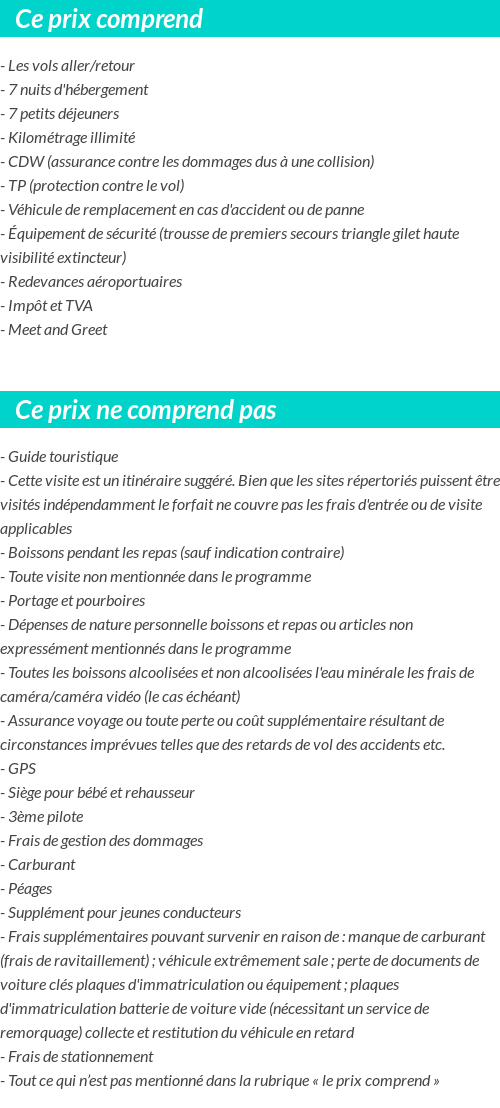 Ce prix comprend

- Les vols aller/retour
- 7 nuits d'hébergement
- 7 petits déjeuners
- Kilométrage illimité
- CDW (assurance contre les dommages dus à une collision)
- TP (protection contre le vol)
- Véhicule de remplacement en cas d'accident ou de panne
- Équipement de sécurité (trousse de premiers secours triangle gilet haute visibilité extincteur)
- Redevances aéroportuaires
- Impôt et TVA
- Meet and Greet

Ce prix ne comprend pas

- Guide touristique
- Cette visite est un itinéraire suggéré. Bien que les sites répertoriés puissent être visités indépendamment le forfait ne couvre pas les frais d'entrée ou de visite applicables
- Boissons pendant les repas (sauf indication contraire)
- Toute visite non mentionnée dans le programme
- Portage et pourboires
- Dépenses de nature personnelle boissons et repas ou articles non expressément mentionnés dans le programme
- Toutes les boissons alcoolisées et non alcoolisées l'eau minérale les frais de caméra/caméra vidéo (le cas échéant)
- Assurance voyage ou toute perte ou coût supplémentaire résultant de circonstances imprévues telles que des retards de vol des accidents etc.
- GPS
- Siège pour bébé et rehausseur
- 3ème pilote
- Frais de gestion des dommages
- Carburant
- Péages
- Supplément pour jeunes conducteurs
- Frais supplémentaires pouvant survenir en raison de : manque de carburant (frais de ravitaillement) ; véhicule extrêmement sale ; perte de documents de voiture clés plaques d'immatriculation ou équipement ; plaques d'immatriculation batterie de voiture vide (nécessitant un service de remorquage) collecte et restitution du véhicule en retard
- Frais de stationnement
- Tout ce qui n'est pas mentionné dans la rubrique « le prix comprend »